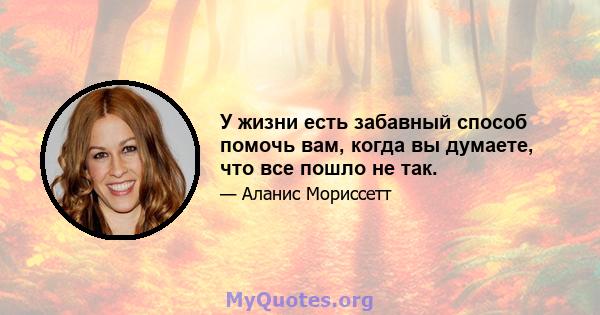 У жизни есть забавный способ помочь вам, когда вы думаете, что все пошло не так.

— Аланис Мориссетт

MyQuotes.org